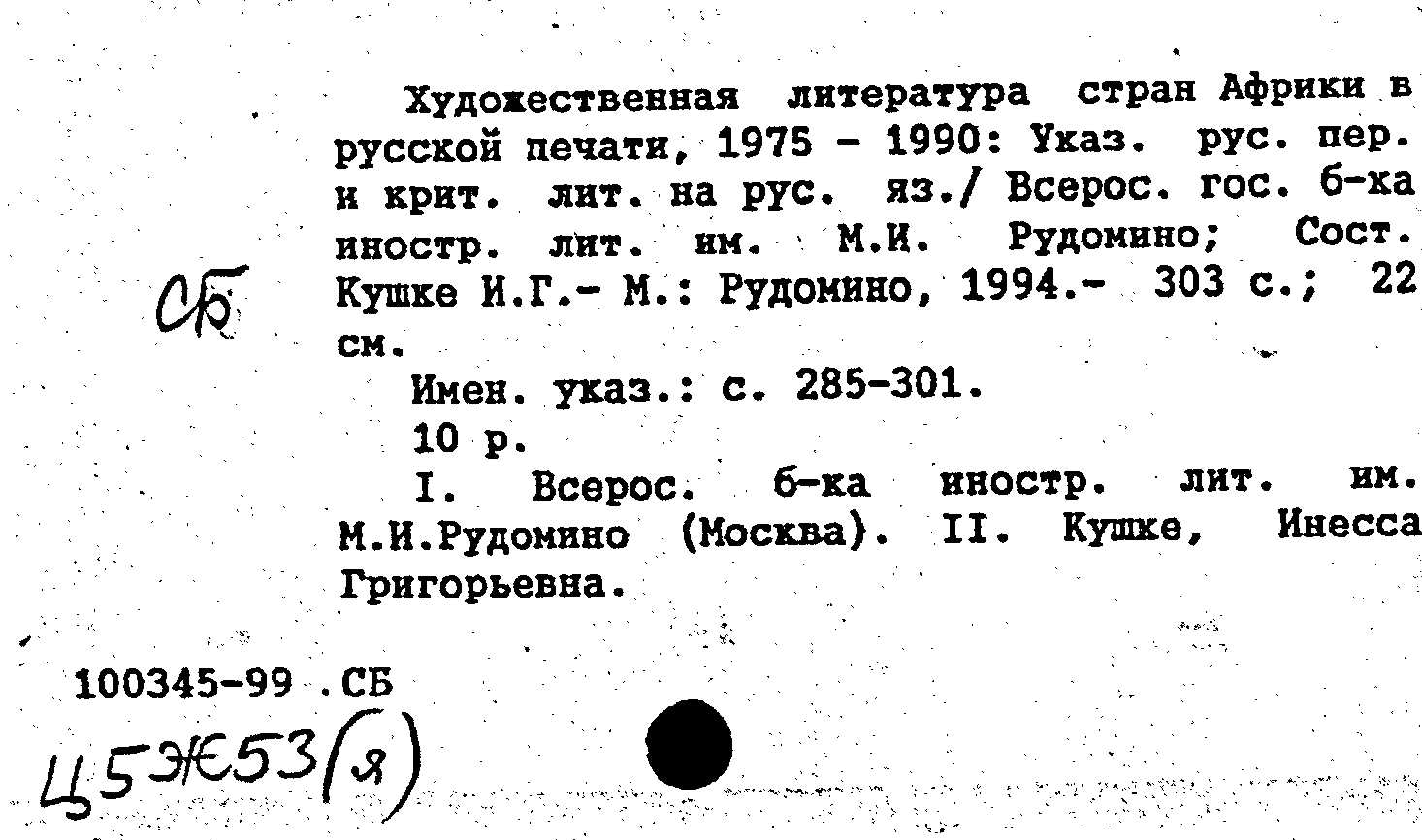 Художественная литература стран Африки в русской печати, 1975 - 1990: Указ. рус. пер. и крит. лит. на рус. яз./ Всерос. гос. б-ка иностр. лит. им. М.И. Рудомино; Сост. Кушке И.Г.- М.: Рудомино, 1994.- 303 с.; 22 см.

СБ

Имен. указ.: с. 285-301.

10 р.

I. Всерос. б-ка иностр. лит. им. М.И.Рудомино (Москва). II. Кушке, Инесса Григорьевна.

100345-99 .СБ

Ц5Ж53(я)